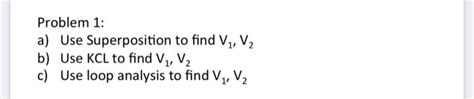 Problem 1:

a) Use Superposition to find $V_1$, $V_2$
b) Use KCL to find $V_1$, $V_2$
c) Use loop analysis to find $V_1$, $V_2$